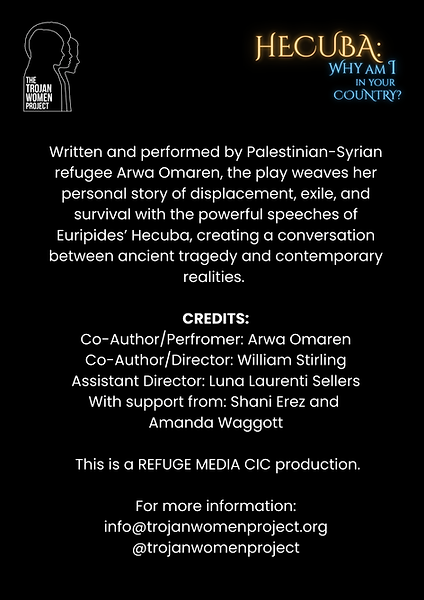 THE TROJAN WOMEN PROJECT

HECUBA:
WHY AM I IN YOUR COUNTRY?

Written and performed by Palestinian-Syrian refugee Arwa Omaren, the play weaves her personal story of displacement, exile, and survival with the powerful speeches of Euripides' Hecuba, creating a conversation between ancient tragedy and contemporary realities.

CREDITS:
Co-Author/Perfromer: Arwa Omaren
Co-Author/Director: William Stirling
Assistant Director: Luna Laurenti Sellers
With support from: Shani Erez and Amanda Waggott

This is a REFUGE MEDIA CIC production.

For more information:
info@trojanwomenproject.org
@trojanwomenproject